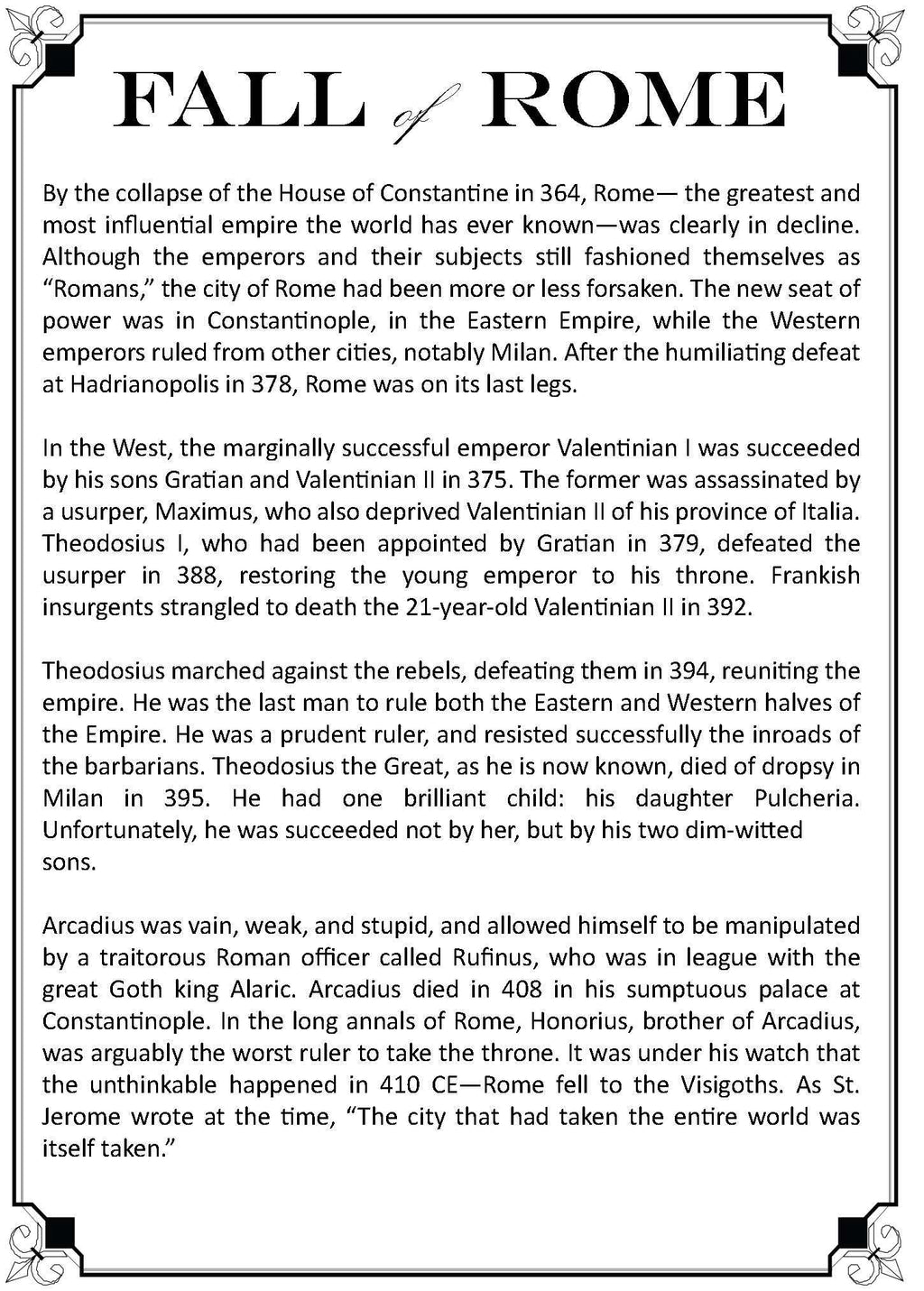 FALL of ROME

By the collapse of the House of Constantine in 364, Rome— the greatest and most influential empire the world has ever known—was clearly in decline. Although the emperors and their subjects still fashioned themselves as "Romans," the city of Rome had been more or less forsaken. The new seat of power was in Constantinople, in the Eastern Empire, while the Western emperors ruled from other cities, notably Milan. After the humiliating defeat at Hadrianopolis in 378, Rome was on its last legs.

In the West, the marginally successful emperor Valentinian I was succeeded by his sons Gratian and Valentinian II in 375. The former was assassinated by a usurper, Maximus, who also deprived Valentinian II of his province of Italia. Theodosius I, who had been appointed by Gratian in 379, defeated the usurper in 388, restoring the young emperor to his throne. Frankish insurgents strangled to death the 21-year-old Valentinian II in 392.

Theodosius marched against the rebels, defeating them in 394, reuniting the empire. He was the last man to rule both the Eastern and Western halves of the Empire. He was a prudent ruler, and resisted successfully the inroads of the barbarians. Theodosius the Great, as he is now known, died of dropsy in Milan in 395. He had one brilliant child: his daughter Pulcheria. Unfortunately, he was succeeded not by her, but by his two dim-witted sons.

Arcadius was vain, weak, and stupid, and allowed himself to be manipulated by a traitorous Roman officer called Rufinus, who was in league with the great Goth king Alaric. Arcadius died in 408 in his sumptuous palace at Constantinople. In the long annals of Rome, Honorius, brother of Arcadius, was arguably the worst ruler to take the throne. It was under his watch that the unthinkable happened in 410 CE—Rome fell to the Visigoths. As St. Jerome wrote at the time, "The city that had taken the entire world was itself taken."